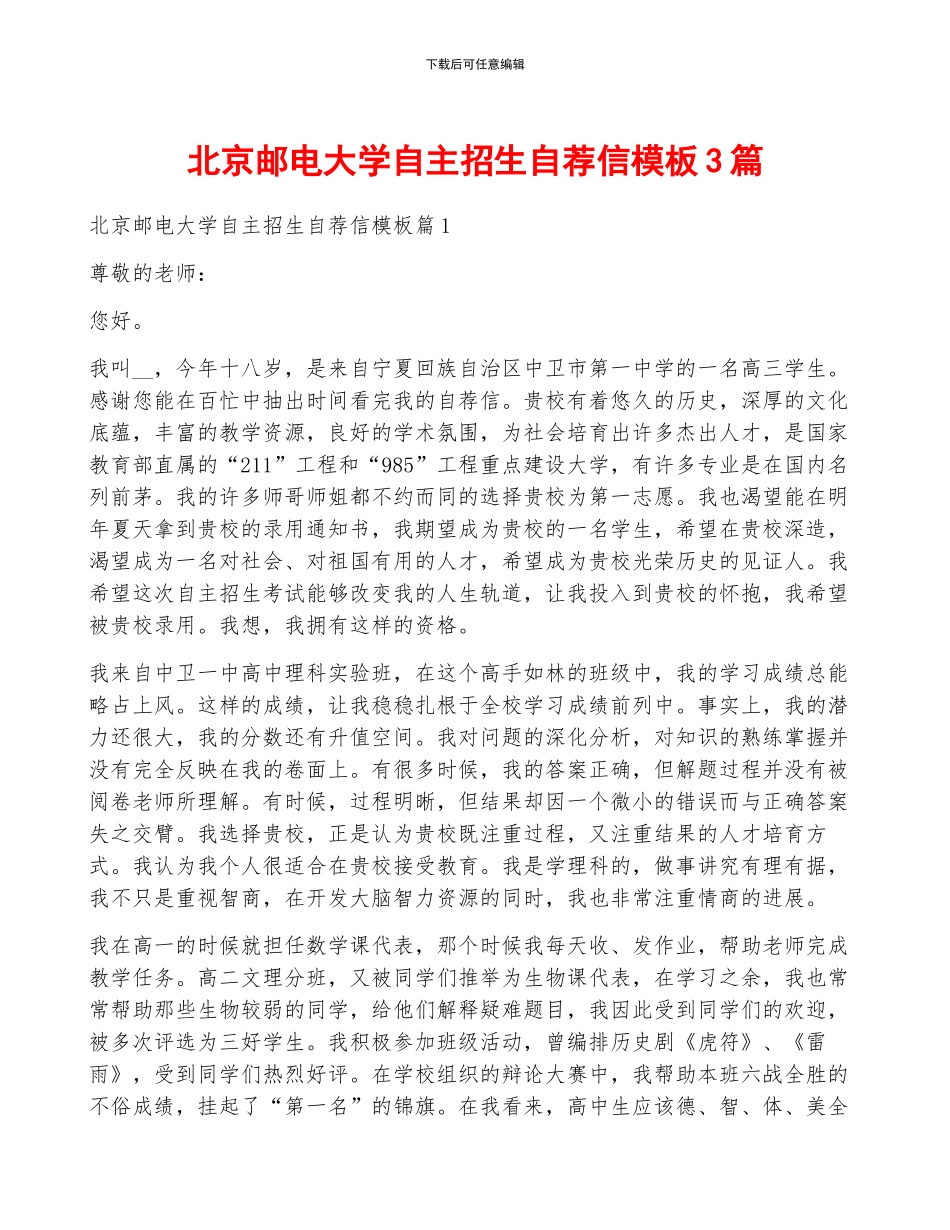 下载后可任意编辑

北京邮电大学自主招生自荐信模板3篇

北京邮电大学自主招生自荐信模板篇1

尊敬的老师：

您好。

我叫__，今年十八岁，是来自宁夏回族自治区中卫市第一中学的一名高三学生。感谢您能在百忙中抽出时间看完我的自荐信。贵校有着悠久的历史，深厚的文化底蕴，丰富的教学资源，良好的学术氛围，为社会培育出许多杰出人才，是国家教育部直属的“211”工程和“985”工程重点建设大学，有许多专业是在国内名列前茅。我的许多师哥师姐都不约而同的选择贵校为第一志愿。我也渴望能在明年夏天拿到贵校的录用通知书，我期望成为贵校的一名学生，希望在贵校深造，渴望成为一名对社会、对祖国有用的人才，希望成为贵校光荣历史的见证人。我希望这次自主招生考试能够改变我的人生轨道，让我投入到贵校的怀抱，我希望被贵校录用。我想，我拥有这样的资格。

我来自中卫一中高中理科实验班，在这个高手如林的班级中，我的学习成绩总能略占上风。这样的成绩，让我稳稳扎根于全校学习成绩前列中。事实上，我的潜力还很大，我的分数还有升值空间。我对问题的深化分析，对知识的熟练掌握并没有完全反映在我的卷面上。有很多时候，我的答案正确，但解题过程并没有被阅卷老师所理解。有时候，过程明晰，但结果却因一个微小的错误而与正确答案失之交臂。我选择贵校，正是认为贵校既注重过程，又注重结果的人才培育方式。我认为我个人很适合在贵校接受教育。我是学理科的，做事讲究有理有据，我不只是重视智商，在开发大脑智力资源的同时，我也非常注重情商的进展。

我在高一的时候就担任数学课代表，那个时候我每天收、发作业，帮助老师完成教学任务。高二文理分班，又被同学们推举为生物课代表，在学习之余，我也常常帮助那些生物较弱的同学，给他们解释疑难题目，我因此受到同学们的欢迎，被多次评选为三好学生。我积极参加班级活动，曾编排历史剧《虎符》、《雷雨》，受到同学们热烈好评。在学校组织的辩论大赛中，我帮助本班六战全胜的不俗成绩，挂起了“第一名”的锦旗。在我看来，高中生应该德、智、体、美全